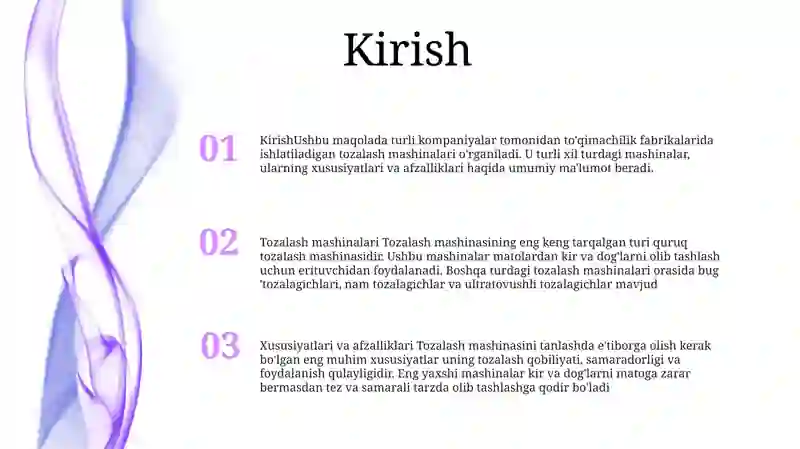 Kirish

01

KirishUshbu maqolada turli kompaniyalar tomonidan to'qimachilik fabrikalarida ishlatiladigan tozalash mashinalari o'rganiladi. U turli xil turdagi mashinalar, ularning xususiyatlari va afzalliklari haqida umumiy ma'lumot beradi.

02

Tozalash mashinalari Tozalash mashinasining eng keng tarqalgan turi quruq tozalash mashinasidir. Ushbu mashinalar matolardan kir va dog'larni olib tashlash uchun erituvchidan foydalanadi. Boshqa turdagi tozalash mashinalari orasida bug 'tozalagichlari, nam tozalagichlar va ultratovushli tozalagichlar mavjud

03

Xususiyatlari va afzalliklari Tozalash mashinasini tanlashda e'tiborga olish kerak bo'lgan eng muhim xususiyatlar uning tozalash qobiliyati, samaradorligi va foydalanish qulayligidir. Eng yaxshi mashinalar kir va dog'larni matoga zarar bermasdan tez va samarali tarzda olib tashlashga qodir bo'ladi